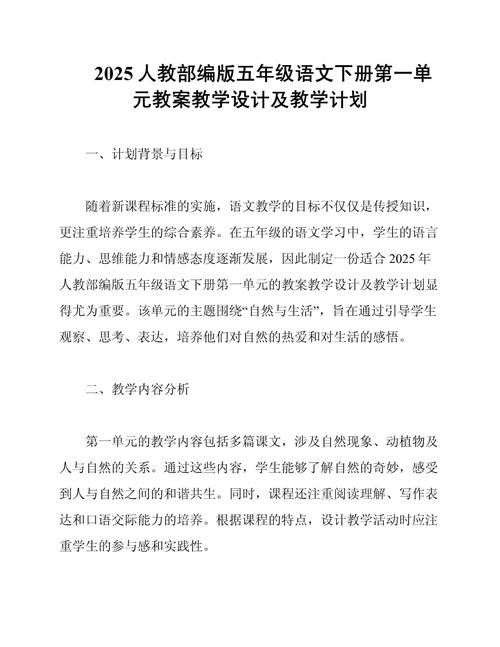 2025 人教部编版五年级语文下册第一单元教案教学设计及教学计划

一、计划背景与目标

随着新课程标准的实施，语文教学的目标不仅仅是传授知识，更注重培养学生的综合素养。在五年级的语文学习中，学生的语言能力、思维能力和情感态度逐渐发展，因此制定一份适合 2025 年人教部编版五年级语文下册第一单元的教案教学设计及教学计划显得尤为重要。该单元的主题围绕“自然与生活”，旨在通过引导学生观察、思考、表达，培养他们对自然的热爱和对生活的感悟。

二、教学内容分析

第一单元的教学内容包括多篇课文，涉及自然现象、动植物及人与自然的关系。通过这些内容，学生能够了解自然的奇妙，感受到人与自然之间的和谐共生。同时，课程还注重阅读理解、写作表达和口语交际能力的培养。根据课程的特点，设计教学活动时应注重学生的参与感和实践性。